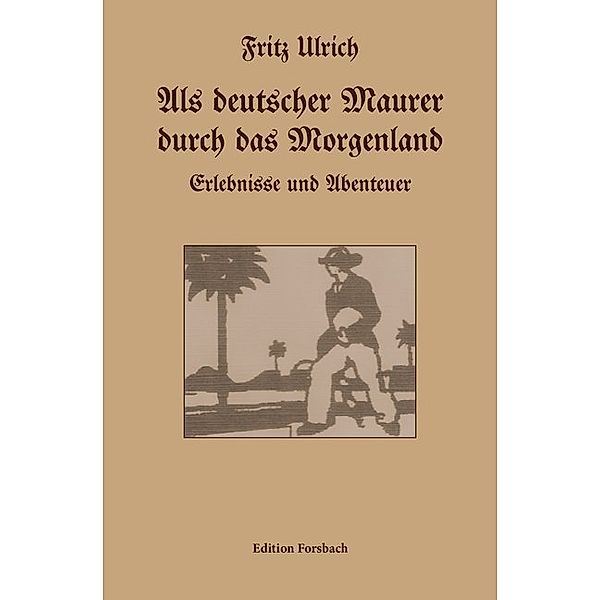 Fritz Ulrich

Als deutscher Maurer durch das Morgenland

Erlebnisse und Abenteuer

Edition Forsbach